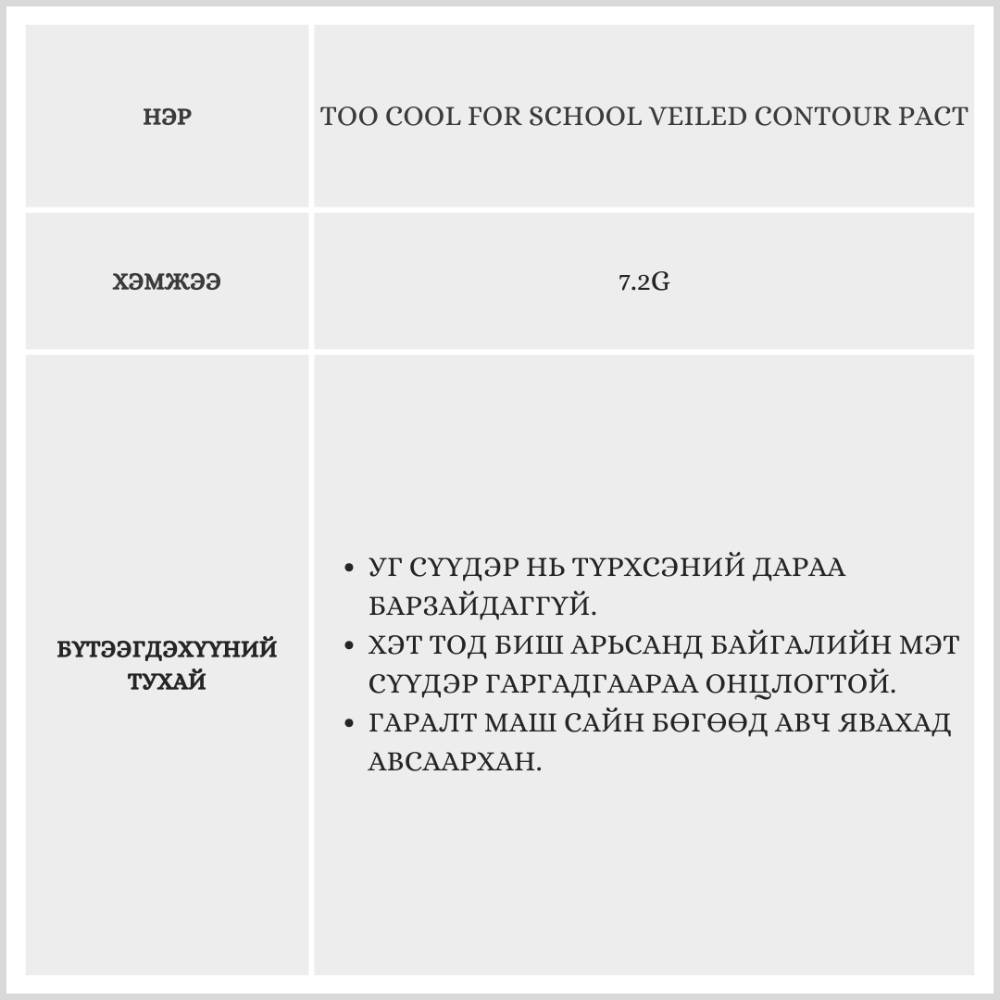 | НЭР | TOO COOL FOR SCHOOL VEILED CONTOUR PACT |
|---|---|
| ХЭМЖЭЭ | 7.2G |
| БҮТЭЭГДЭХҮҮНИЙ ТУХАЙ | • УГ СҮҮДЭР НЬ ТҮРХСЭНИЙ ДАРАА БАРЗАЙДАГГҮЙ. • ХЭТ ТОД БИШ АРЬСАНД БАЙГАЛИЙН МЭТ СҮҮДЭР ГАРГАДГААРАА ОНЦЛОГТОЙ. • ГАРАЛТ МАШ САЙН БӨГӨӨД АВЧ ЯВАХАД АВСААРХАН. |